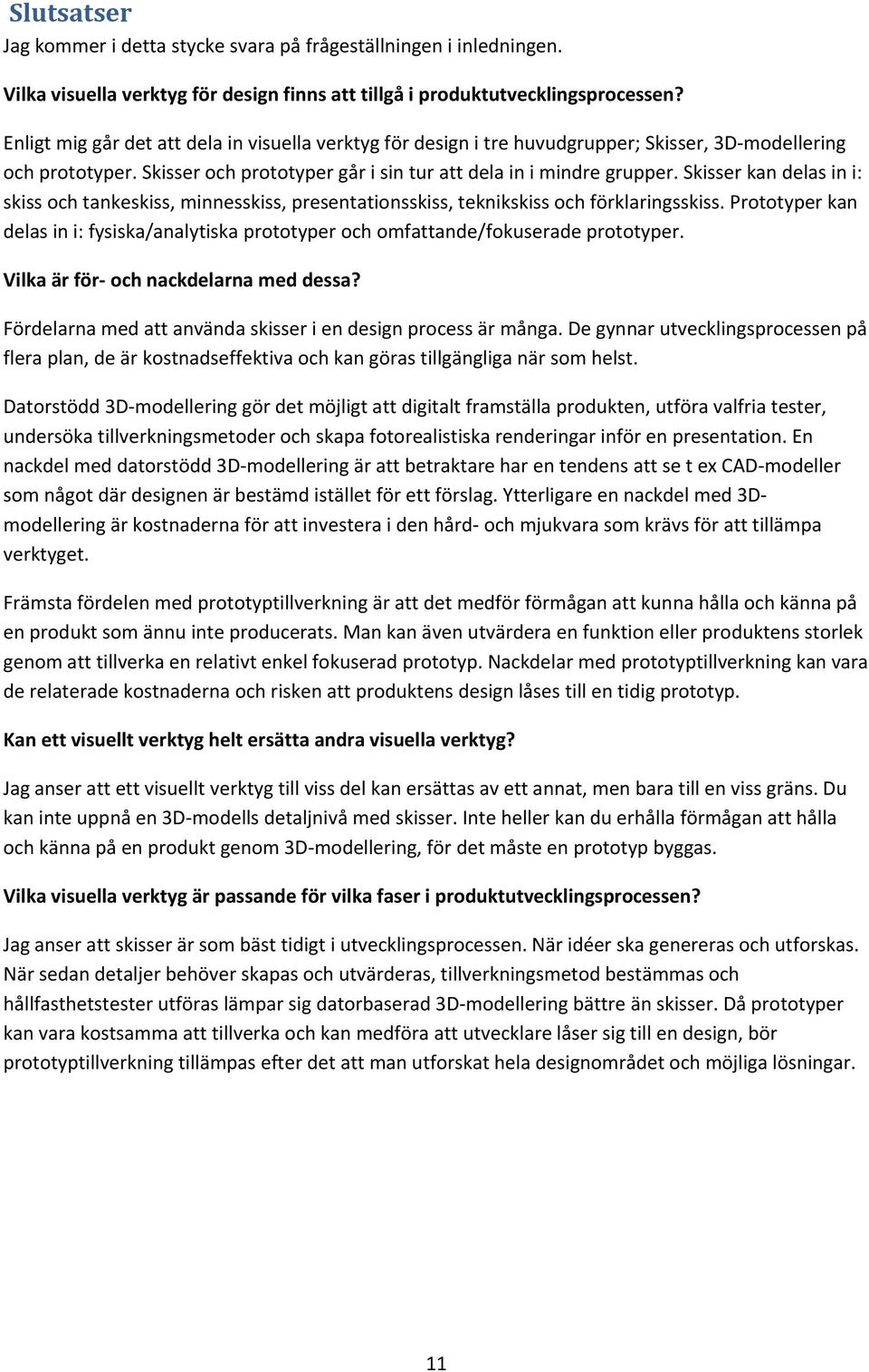 Slutsatser

Jag kommer i detta stycke svara på frågeställningen i inledningen.

Vilka visuella verktyg för design finns att tillgå i produktutvecklingsprocessen?

Enligt mig går det att dela in visuella verktyg för design i tre huvudgrupper; Skisser, 3D-modellering och prototyper. Skisser och prototyper går i sin tur att dela in i mindre grupper. Skisser kan delas in i: skiss och tankeskiss, minnesskiss, presentationsskiss, teknikskiss och förklaringsskiss. Prototyper kan delas in i: fysiska/analytiska prototyper och omfattande/fokuserade prototyper.

Vilka är för- och nackdelarna med dessa?

Fördelarna med att använda skisser i en design process är många. De gynnar utvecklingsprocessen på flera plan, de är kostnadseffektiva och kan göras tillgängliga när som helst.

Datorstödd 3D-modellering gör det möjligt att digitalt framställa produkten, utföra valfria tester, undersöka tillverkningsmetoder och skapa fotorealistiska renderingar inför en presentation. En nackdel med datorstödd 3D-modellering är att betraktare har en tendens att se t ex CAD-modeller som något där designen är bestämd istället för ett förslag. Ytterligare en nackdel med 3D-modellering är kostnaderna för att investera i den hård- och mjukvara som krävs för att tillämpa verktyget.

Främsta fördelen med prototyptillverkning är att det medför förmågan att kunna hålla och känna på en produkt som ännu inte producerats. Man kan även utvärdera en funktion eller produktens storlek genom att tillverka en relativt enkel fokuserad prototyp. Nackdelar med prototyptillverkning kan vara de relaterade kostnaderna och risken att produktens design låses till en tidig prototyp.

Kan ett visuellt verktyg helt ersätta andra visuella verktyg?

Jag anser att ett visuellt verktyg till viss del kan ersättas av ett annat, men bara till en viss gräns. Du kan inte uppnå en 3D-modells detaljnivå med skisser. Inte heller kan du erhålla förmågan att hålla och känna på en produkt genom 3D-modellering, för det måste en prototyp byggas.

Vilka visuella verktyg är passande för vilka faser i produktutvecklingsprocessen?

Jag anser att skisser är som bäst tidigt i utvecklingsprocessen. När idéer ska genereras och utforskas. När sedan detaljer behöver skapas och utvärderas, tillverkningsmetod bestämmas och hållfasthetstester utföras lämpar sig datorbaserad 3D-modellering bättre än skisser. Då prototyper kan vara kostsamma att tillverka och kan medföra att utvecklare låser sig till en design, bör prototyptillverkning tillämpas efter det att man utforskat hela designområdet och möjliga lösningar.

11